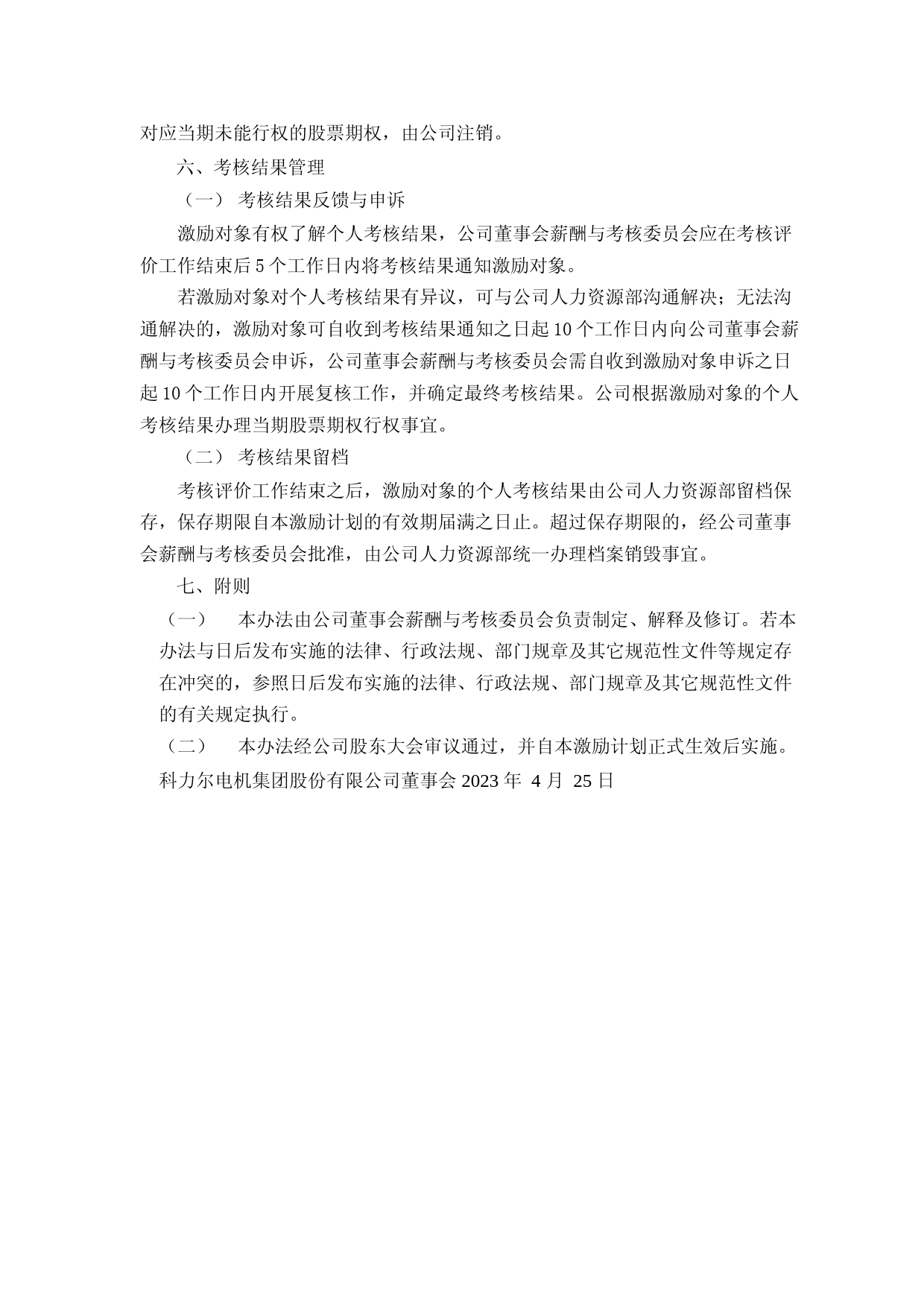 对应当期未能行权的股票期权，由公司注销。

六、考核结果管理

（一） 考核结果反馈与申诉

激励对象有权了解个人考核结果，公司董事会薪酬与考核委员会应在考核评价工作结束后 5 个工作日内将考核结果通知激励对象。

若激励对象对个人考核结果有异议，可与公司人力资源部沟通解决；无法沟通解决的，激励对象可自收到考核结果通知之日起 10 个工作日内向公司董事会薪酬与考核委员会申诉，公司董事会薪酬与考核委员会需自收到激励对象申诉之日起 10 个工作日内开展复核工作，并确定最终考核结果。公司根据激励对象的个人考核结果办理当期股票期权行权事宜。

（二） 考核结果留档

考核评价工作结束之后，激励对象的个人考核结果由公司人力资源部留档保存，保存期限自本激励计划的有效期届满之日止。超过保存期限的，经公司董事会薪酬与考核委员会批准，由公司人力资源部统一办理档案销毁事宜。

七、附则

（一） 本办法由公司董事会薪酬与考核委员会负责制定、解释及修订。若本办法与日后发布实施的法律、行政法规、部门规章及其它规范性文件等规定存在冲突的，参照日后发布实施的法律、行政法规、部门规章及其它规范性文件的有关规定执行。

（二） 本办法经公司股东大会审议通过，并自本激励计划正式生效后实施。

科力尔电机集团股份有限公司董事会 2023 年 4 月 25 日